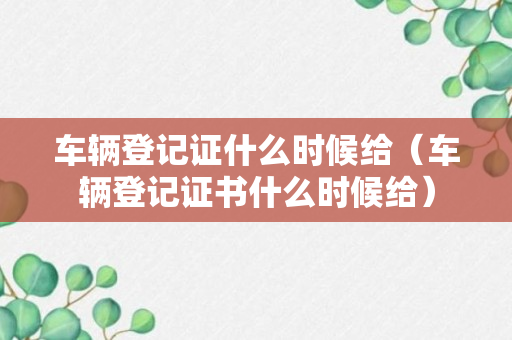 车辆登记证什么时候给（车辆登记证书什么时候给）